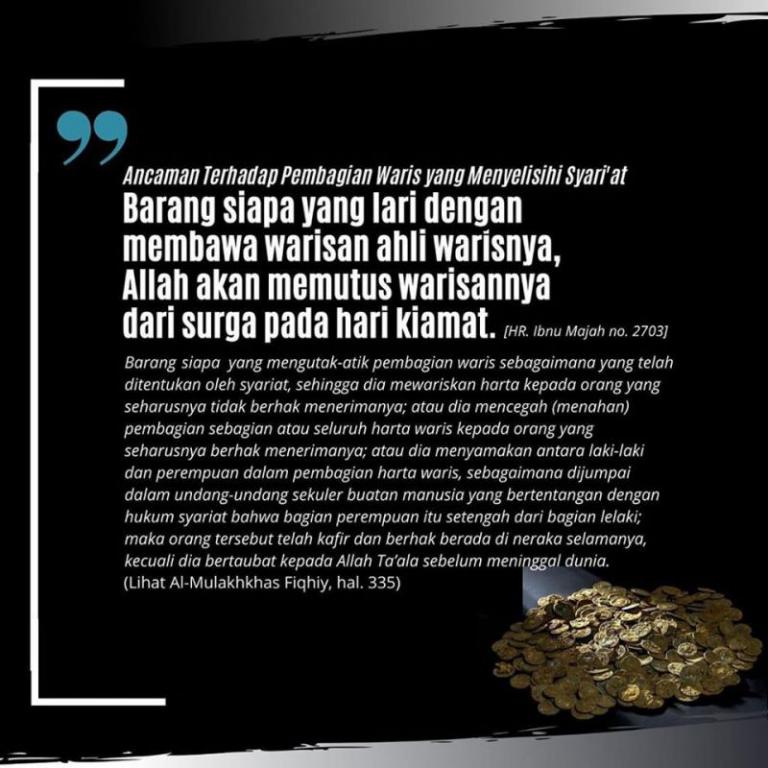 Ancaman Terhadap Pembagian Waris yang Menyelisihi Syari'at

Barang siapa yang lari dengan membawa warisan ahli warisnya, Allah akan memutus warisannya dari surga pada hari kiamat. [HR. Ibnu Majah no. 2703]

Barang siapa yang mengutak-atik pembagian waris sebagaimana yang telah ditentukan oleh syariat, sehingga dia mewariskan harta kepada orang yang seharusnya tidak berhak menerimanya; atau dia mencegah (menahan) pembagian sebagian atau seluruh harta waris kepada orang yang seharusnya berhak menerimanya; atau dia menyamakan antara laki-laki dan perempuan dalam pembagian harta waris, sebagaimana dijumpai dalam undang-undang sekuler buatan manusia yang bertentangan dengan hukum syariat bahwa bagian perempuan itu setengah dari bagian lelaki; maka orang tersebut telah kafir dan berhak berada di neraka selamanya, kecuali dia bertaubat kepada Allah Ta'ala sebelum meninggal dunia.
(Lihat Al-Mulakhkhas Fiqhiy, hal. 335)